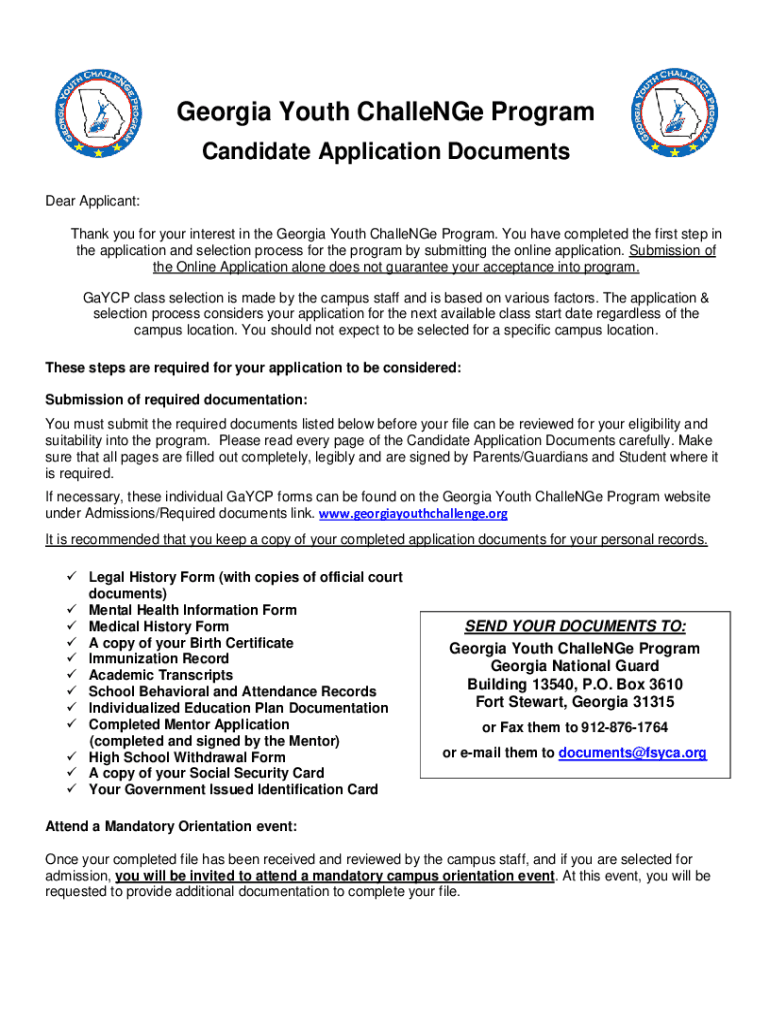 GEORGIA YOUTH CHALLENGE PROGRAM

Georgia Youth ChalleNGe Program

Candidate Application Documents

GEORGIA YOUTH CHALLENGE PROGRAM

Dear Applicant:

Thank you for your interest in the Georgia Youth ChalleNGe Program. You have completed the first step in the application and selection process for the program by submitting the online application. Submission of the Online Application alone does not guarantee your acceptance into program.

GaYCP class selection is made by the campus staff and is based on various factors. The application & selection process considers your application for the next available class start date regardless of the campus location. You should not expect to be selected for a specific campus location.

These steps are required for your application to be considered:

Submission of required documentation:

You must submit the required documents listed below before your file can be reviewed for your eligibility and suitability into the program. Please read every page of the Candidate Application Documents carefully. Make sure that all pages are filled out completely, legibly and are signed by Parents/Guardians and Student where it is required.

If necessary, these individual GaYCP forms can be found on the Georgia Youth ChalleNGe Program website under Admissions/Required documents link. www.georgiayouthchallenge.org

It is recommended that you keep a copy of your completed application documents for your personal records.

✓ Legal History Form (with copies of official court documents)
✓ Mental Health Information Form
✓ Medical History Form
✓ A copy of your Birth Certificate
✓ Immunization Record
✓ Academic Transcripts
✓ School Behavioral and Attendance Records
✓ Individualized Education Plan Documentation
✓ Completed Mentor Application (completed and signed by the Mentor)
✓ High School Withdrawal Form
✓ A copy of your Social Security Card
✓ Your Government Issued Identification Card

SEND YOUR DOCUMENTS TO:
Georgia Youth ChalleNGe Program
Georgia National Guard
Building 13540, P.O. Box 3610
Fort Stewart, Georgia 31315

or Fax them to 912-876-1764

or e-mail them to documents@fsyca.org

Attend a Mandatory Orientation event:

Once your completed file has been received and reviewed by the campus staff, and if you are selected for admission, you will be invited to attend a mandatory campus orientation event. At this event, you will be requested to provide additional documentation to complete your file.